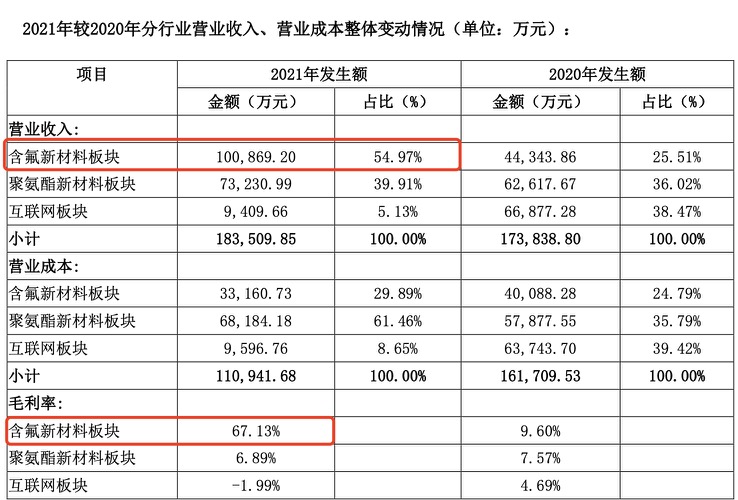 2021年较2020年分行业营业收入、营业成本整体变动情况（单位：万元）：

| 项目 | 2021年发生额 | | 2020年发生额 | |
|---|---|---|---|---|
| | 金额（万元） | 占比（%） | 金额（万元） | 占比（%） |
| 营业收入： | | | | |
| 含氟新材料板块 | 100,869.20 | 54.97% | 44,343.86 | 25.51% |
| 聚氨酯新材料板块 | 73,230.99 | 39.91% | 62,617.67 | 36.02% |
| 互联网板块 | 9,409.66 | 5.13% | 66,877.28 | 38.47% |
| 小计 | 183,509.85 | 100.00% | 173,838.80 | 100.00% |
| 营业成本： | | | | |
| 含氟新材料板块 | 33,160.73 | 29.89% | 40,088.28 | 24.79% |
| 聚氨酯新材料板块 | 68,184.18 | 61.46% | 57,877.55 | 35.79% |
| 互联网板块 | 9,596.76 | 8.65% | 63,743.70 | 39.42% |
| 小计 | 110,941.68 | 100.00% | 161,709.53 | 100.00% |
| 毛利率： | | | | |
| 含氟新材料板块 | 67.13% | | 9.60% | |
| 聚氨酯新材料板块 | 6.89% | | 7.57% | |
| 互联网板块 | -1.99% | | 4.69% | |